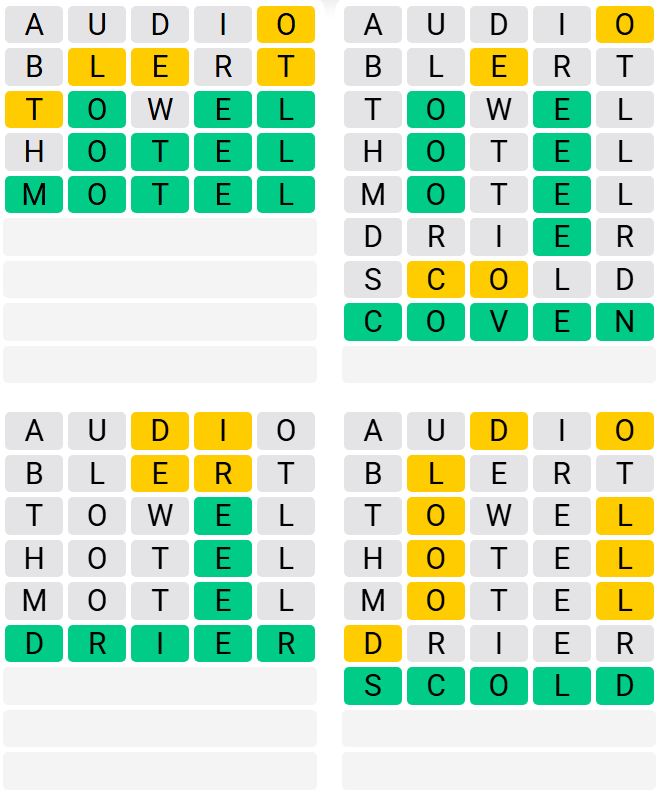 A U D I O
B L E R T
T O W E L
H O T E L
M O T E L

A U D I O
B L E R T
T O W E L
H O T E L
M O T E L
D R I E R
S C O L D
C O V E N

A U D I O
B L E R T
T O W E L
H O T E L
M O T E L
D R I E R

A U D I O
B L E R T
T O W E L
H O T E L
M O T E L
D R I E R
S C O L D